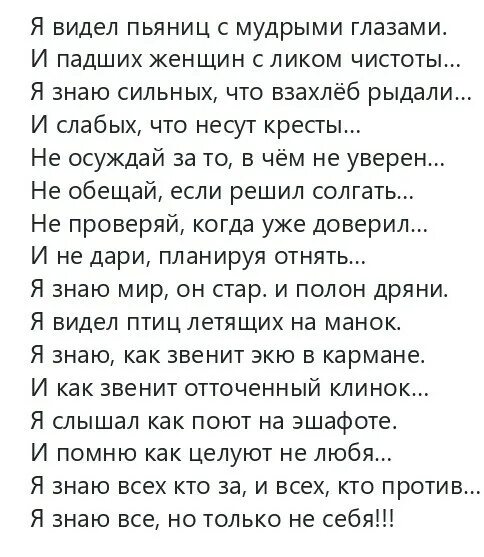 Я видел пьяниц с мудрыми глазами.
И падших женщин с ликом чистоты...
Я знаю сильных, что взахлёб рыдали...
И слабых, что несут кресты...
Не осуждай за то, в чём не уверен...
Не обещай, если решил солгать...
Не проверяй, когда уже доверил...
И не дари, планируя отнять...
Я знаю мир, он стар. и полон дряни.
Я видел птиц летящих на манок.
Я знаю, как звенит экю в кармане.
И как звенит отточенный клинок...
Я слышал как поют на эшафоте.
И помню как целуют не любя...
Я знаю всех кто за, и всех, кто против...
Я знаю все, но только не себя!!!